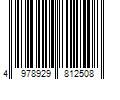 4 978929 812508